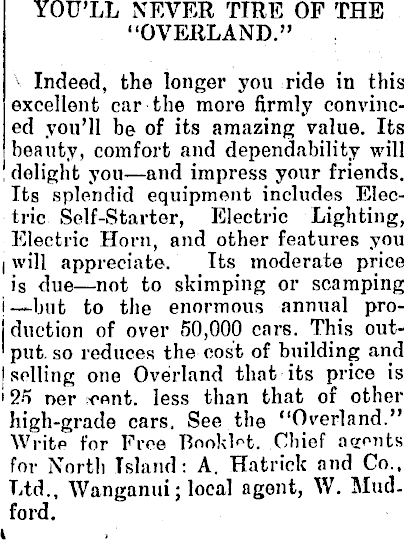 YOU'LL NEVER TIRE OF THE "OVERLAND."

Indeed, the longer you ride in this excellent car the more firmly convinced you'll be of its amazing value. Its beauty, comfort and dependability will delight you—and impress your friends. Its splendid equipment includes Electric Self-Starter, Electric Lighting, Electric Horn, and other features you will appreciate. Its moderate price is due—not to skimping or scamping—but to the enormous annual production of over 50,000 cars. This output so reduces the cost of building and selling one Overland that its price is 25 per cent. less than that of other high-grade cars. See the "Overland." Write for Free Booklet. Chief agents for North Island: A. Hatrick and Co., Ltd., Wanganui; local agent, W. Mudford.